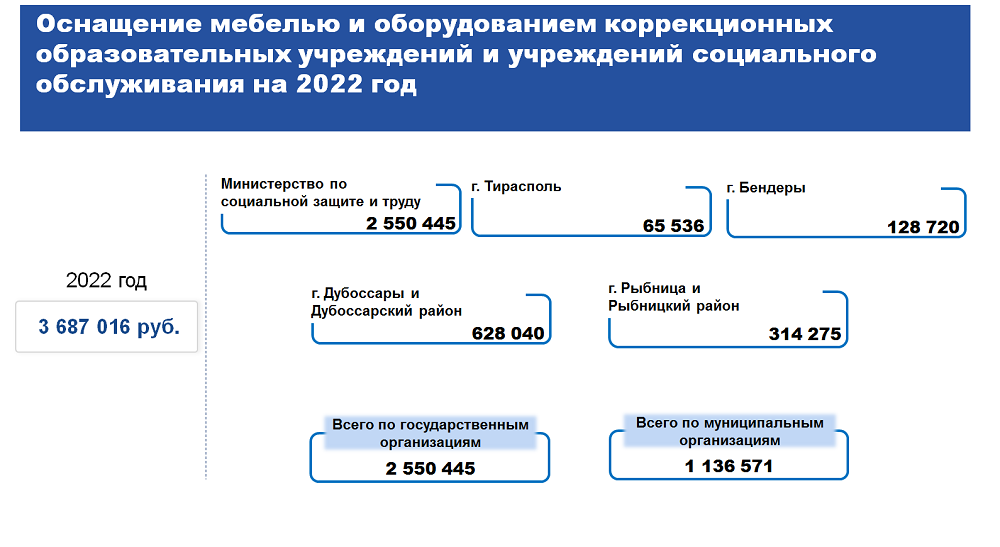 Оснащение мебелью и оборудованием коррекционных образовательных учреждений и учреждений социального обслуживания на 2022 год

2022 год

3 687 016 руб.

Министерство по социальной защите и труду
2 550 445

г. Тирасполь
65 536

г. Бендеры
128 720

г. Дубоссары и Дубоссарский район
628 040

г. Рыбница и Рыбницкий район
314 275

Всего по государственным организациям
2 550 445

Всего по муниципальным организациям
1 136 571